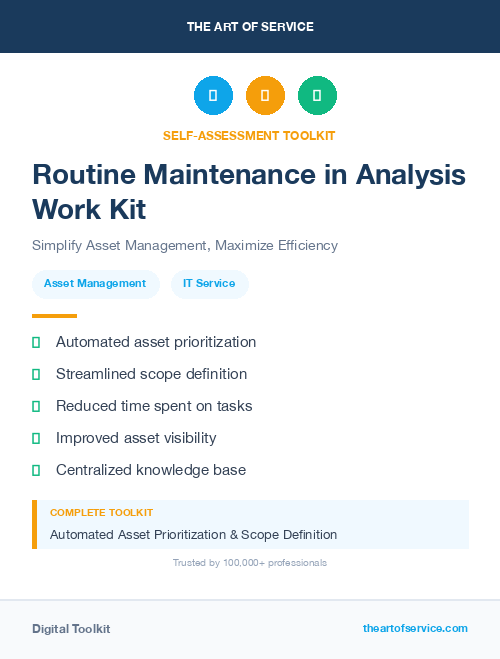 THE ART OF SERVICE

SELF-ASSESSMENT TOOLKIT

Routine Maintenance in Analysis Work Kit

Simplify Asset Management, Maximize Efficiency

Asset Management

IT Service

Automated asset prioritization

Streamlined scope definition

Reduced time spent on tasks

Improved asset visibility

Centralized knowledge base

COMPLETE TOOLKIT

Automated Asset Prioritization & Scope Definition

Trusted by 100,000+ professionals

Digital Toolkit

theartofservice.com